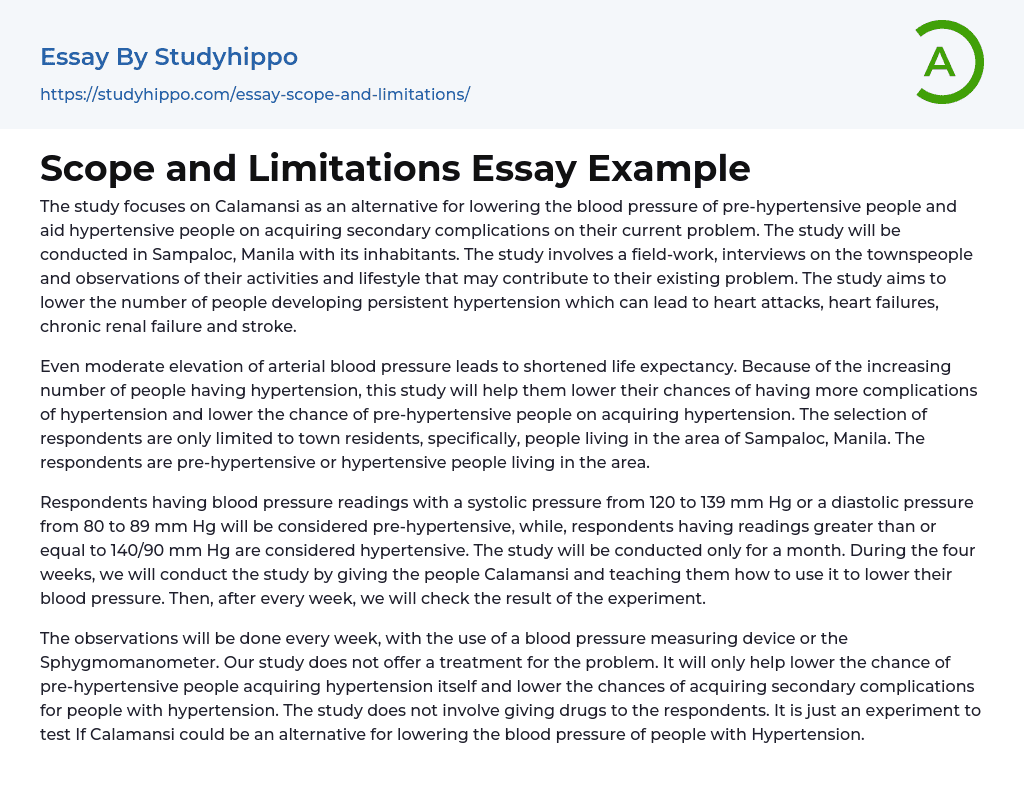 Essay By Studyhippo
https://studyhippo.com/essay-scope-and-limitations/

A

Scope and Limitations Essay Example

The study focuses on Calamansi as an alternative for lowering the blood pressure of pre-hypertensive people and aid hypertensive people on acquiring secondary complications on their current problem. The study will be conducted in Sampaloc, Manila with its inhabitants. The study involves a field-work, interviews on the townspeople and observations of their activities and lifestyle that may contribute to their existing problem. The study aims to lower the number of people developing persistent hypertension which can lead to heart attacks, heart failures, chronic renal failure and stroke.

Even moderate elevation of arterial blood pressure leads to shortened life expectancy. Because of the increasing number of people having hypertension, this study will help them lower their chances of having more complications of hypertension and lower the chance of pre-hypertensive people on acquiring hypertension. The selection of respondents are only limited to town residents, specifically, people living in the area of Sampaloc, Manila. The respondents are pre-hypertensive or hypertensive people living in the area.

Respondents having blood pressure readings with a systolic pressure from 120 to 139 mm Hg or a diastolic pressure from 80 to 89 mm Hg will be considered pre-hypertensive, while, respondents having readings greater than or equal to 140/90 mm Hg are considered hypertensive. The study will be conducted only for a month. During the four weeks, we will conduct the study by giving the people Calamansi and teaching them how to use it to lower their blood pressure. Then, after every week, we will check the result of the experiment.

The observations will be done every week, with the use of a blood pressure measuring device or the Sphygmomanometer. Our study does not offer a treatment for the problem. It will only help lower the chance of pre-hypertensive people acquiring hypertension itself and lower the chances of acquiring secondary complications for people with hypertension. The study does not involve giving drugs to the respondents. It is just an experiment to test If Calamansi could be an alternative for lowering the blood pressure of people with Hypertension.